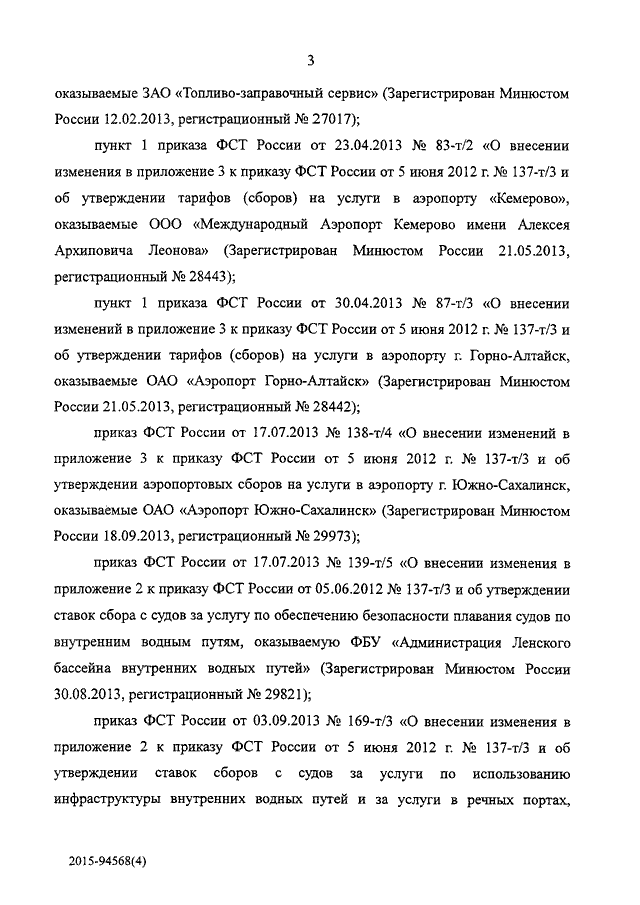 3

оказываемые ЗАО «Топливо-заправочный сервис» (Зарегистрирован Минюстом России 12.02.2013, регистрационный № 27017);

пункт 1 приказа ФСТ России от 23.04.2013 № 83-т/2 «О внесении изменения в приложение 3 к приказу ФСТ России от 5 июня 2012 г. № 137-т/3 и об утверждении тарифов (сборов) на услуги в аэропорту «Кемерово», оказываемые ООО «Международный Аэропорт Кемерово имени Алексея Архиповича Леонова» (Зарегистрирован Минюстом России 21.05.2013, регистрационный № 28443);

пункт 1 приказа ФСТ России от 30.04.2013 № 87-т/3 «О внесении изменений в приложение 3 к приказу ФСТ России от 5 июня 2012 г. № 137-т/3 и об утверждении тарифов (сборов) на услуги в аэропорту г. Горно-Алтайск, оказываемые ОАО «Аэропорт Горно-Алтайск» (Зарегистрирован Минюстом России 21.05.2013, регистрационный № 28442);

приказ ФСТ России от 17.07.2013 № 138-т/4 «О внесении изменений в приложение 3 к приказу ФСТ России от 5 июня 2012 г. № 137-т/3 и об утверждении аэропортовых сборов на услуги в аэропорту г. Южно-Сахалинск, оказываемые ОАО «Аэропорт Южно-Сахалинск» (Зарегистрирован Минюстом России 18.09.2013, регистрационный № 29973);

приказ ФСТ России от 17.07.2013 № 139-т/5 «О внесении изменения в приложение 2 к приказу ФСТ России от 05.06.2012 № 137-т/3 и об утверждении ставок сбора с судов за услугу по обеспечению безопасности плавания судов по внутренним водным путям, оказываемую ФБУ «Администрация Ленского бассейна внутренних водных путей» (Зарегистрирован Минюстом России 30.08.2013, регистрационный № 29821);

приказ ФСТ России от 03.09.2013 № 169-т/3 «О внесении изменения в приложение 2 к приказу ФСТ России от 5 июня 2012 г. № 137-т/3 и об утверждении ставок сборов с судов за услуги по использованию инфраструктуры внутренних водных путей и за услуги в речных портах,

2015-94568(4)